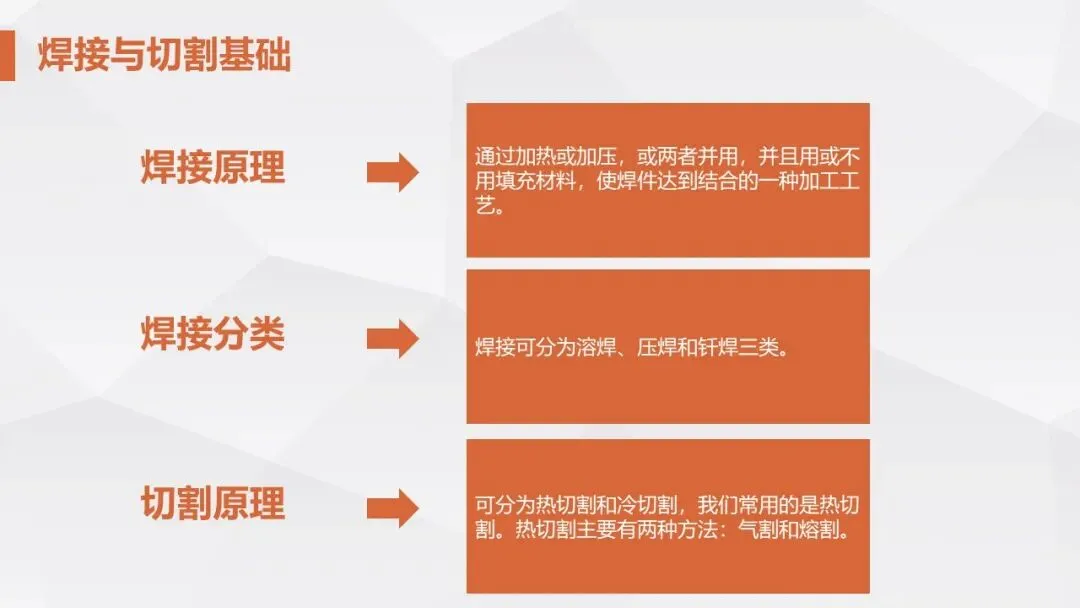 焊接与切割基础

焊接原理

通过加热或加压，或两者并用，并且用或不用填充材料，使焊件达到结合的一种加工工艺。

焊接分类

焊接可分为溶焊、压焊和钎焊三类。

切割原理

可分为热切割和冷切割，我们常用的是热切割。热切割主要有两种方法：气割和熔割。